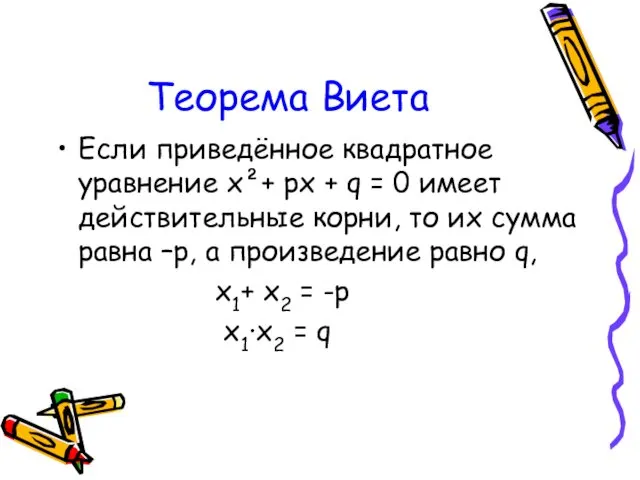 Теорема Виета

• Если приведённое квадратное уравнение $x^2 + px + q = 0$ имеет действительные корни, то их сумма равна –p, а произведение равно q,

$x_1 + x_2 = -p$

$x_1 \cdot x_2 = q$